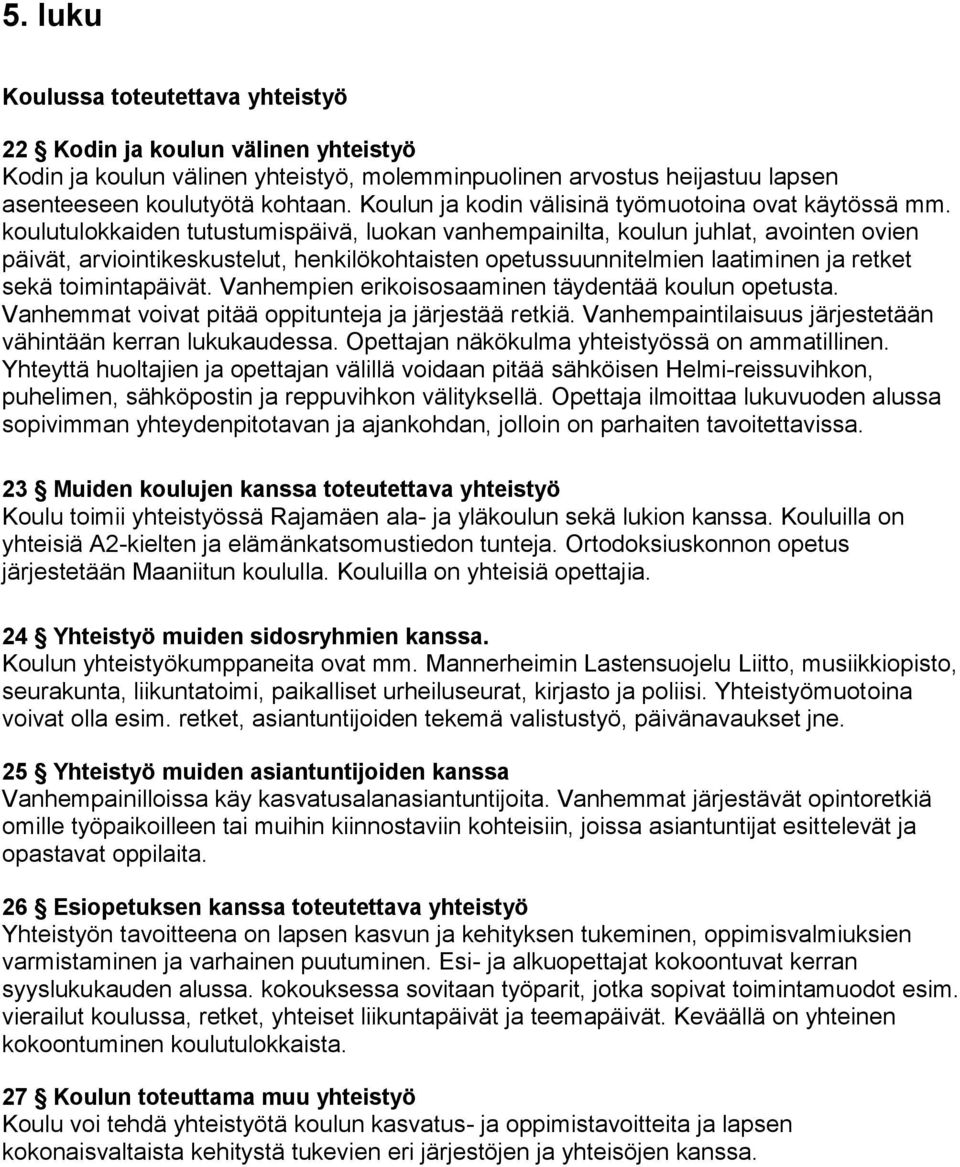 5. luku

Koulussa toteutettava yhteistyö

22 § Kodin ja koulun välinen yhteistyö
Kodin ja koulun välinen yhteistyö, molemminpuolinen arvostus heijastuu lapsen asenteeseen koulutyötä kohtaan. Koulun ja kodin välisinä työmuotoina ovat käytössä mm. koulutulokkaiden tutustumispäivä, luokan vanhempainilta, koulun juhlat, avointen ovien päivät, arviointikeskustelut, henkilökohtaisten opetussuunnitelmien laatiminen ja retket sekä toimintapäivät. Vanhempien erikoisosaaminen täydentää koulun opetusta. Vanhemmat voivat pitää oppitunteja ja järjestää retkiä. Vanhempaintilaisuus järjestetään vähintään kerran lukukaudessa. Opettajan näkökulma yhteistyössä on ammatillinen. Yhteyttä huoltajien ja opettajan välillä voidaan pitää sähköisen Helmi-reissuvihkon, puhelimen, sähköpostin ja reppuvihkon välityksellä. Opettaja ilmoittaa lukuvuoden alussa sopivimman yhteydenpitotavan ja ajankohdan, jolloin on parhaiten tavoitettavissa.

23 § Muiden koulujen kanssa toteutettava yhteistyö
Koulu toimii yhteistyössä Rajamäen ala- ja yläkoulun sekä lukion kanssa. Kouluilla on yhteisiä A2-kielten ja elämänkatsomustiedon tunteja. Ortodoksiuskonnon opetus järjestetään Maaniitun koululla. Kouluilla on yhteisiä opettajia.

24 § Yhteistyö muiden sidosryhmien kanssa.
Koulun yhteistyökumppaneita ovat mm. Mannerheimin Lastensuojelu Liitto, musiikkiopisto, seurakunta, liikuntatoimi, paikalliset urheiluseurat, kirjasto ja poliisi. Yhteistyömuotoina voivat olla esim. retket, asiantuntijoiden tekemä valistustyö, päivänavaukset jne.

25 § Yhteistyö muiden asiantuntijoiden kanssa
Vanhempainilloissa käy kasvatusalanasiantuntijoita. Vanhemmat järjestävät opintoretkiä omille työpaikoilleen tai muihin kiinnostaviin kohteisiin, joissa asiantuntijat esittelevät ja opastavat oppilaita.

26 § Esiopetuksen kanssa toteutettava yhteistyö
Yhteistyön tavoitteena on lapsen kasvun ja kehityksen tukeminen, oppimisvalmiuksien varmistaminen ja varhainen puutuminen. Esi- ja alkuopettajat kokoontuvat kerran syyslukukauden alussa. kokouksessa sovitaan työparit, jotka sopivat toimintamuodot esim. vierailut koulussa, retket, yhteiset liikuntapäivät ja teemapäivät. Keväällä on yhteinen kokoontuminen koulutulokkaista.

27 § Koulun toteuttama muu yhteistyö
Koulu voi tehdä yhteistyötä koulun kasvatus- ja oppimistavoitteita ja lapsen kokonaisvaltaista kehitystä tukevien eri järjestöjen ja yhteisöjen kanssa.